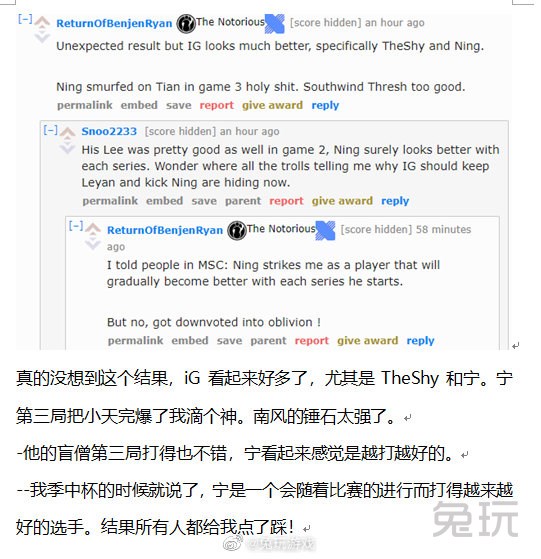 [–] ReturnOfBenjenRyan The Notorious [score hidden] an hour ago
Unexpected result but IG looks much better, specifically TheShy and Ning.

Ning smurfed on Tian in game 3 holy shit. Southwind Thresh too good.
permalink embed save report give award reply

[–] Snoo2233 [score hidden] an hour ago
His Lee was pretty good as well in game 2, Ning surely looks better with each series. Wonder where all the trolls telling me why IG should keep Leyan and kick Ning are hiding now.
permalink embed save parent report give award reply

[–] ReturnOfBenjenRyan The Notorious [score hidden] 58 minutes ago
I told people in MSC: Ning strikes me as a player that will gradually become better with each series he starts.

But no, got downvoted into oblivion !
permalink embed save parent report give award reply

真的没想到这个结果，iG 看起来好多了，尤其是 TheShy 和宁。宁第三局把小天完爆了我滴个神。南风的锤石太强了。

-他的盲僧第三局打得也不错，宁看起来感觉是越打越好的。

--我季中杯的时候就说了，宁是一个会随着比赛的进行而打得越来越好的选手。结果所有人都给我点了踩！

兔玩

@兔玩游戏